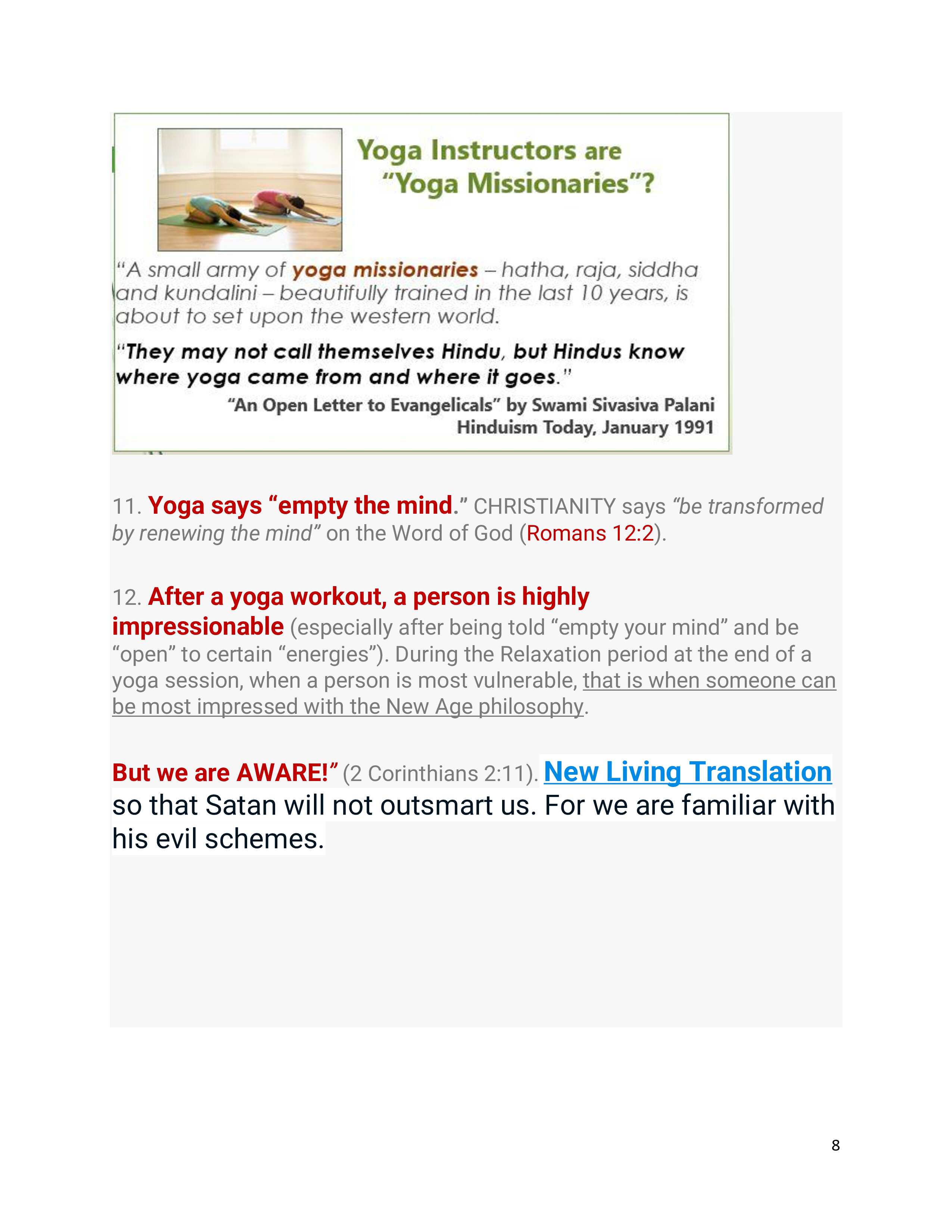 Yoga Instructors are "Yoga Missionaries"?

"A small army of yoga missionaries – hatha, raja, siddha and kundalini – beautifully trained in the last 10 years, is about to set upon the western world.

"They may not call themselves Hindu, but Hindus know where yoga came from and where it goes."

"An Open Letter to Evangelicals" by Swami Sivasiva Palani
Hinduism Today, January 1991

11. Yoga says "empty the mind." CHRISTIANITY says "be transformed by renewing the mind" on the Word of God (Romans 12:2).

12. After a yoga workout, a person is highly impressionable (especially after being told "empty your mind" and be "open" to certain "energies"). During the Relaxation period at the end of a yoga session, when a person is most vulnerable, that is when someone can be most impressed with the New Age philosophy.

But we are AWARE!" (2 Corinthians 2:11). New Living Translation so that Satan will not outsmart us. For we are familiar with his evil schemes.

8